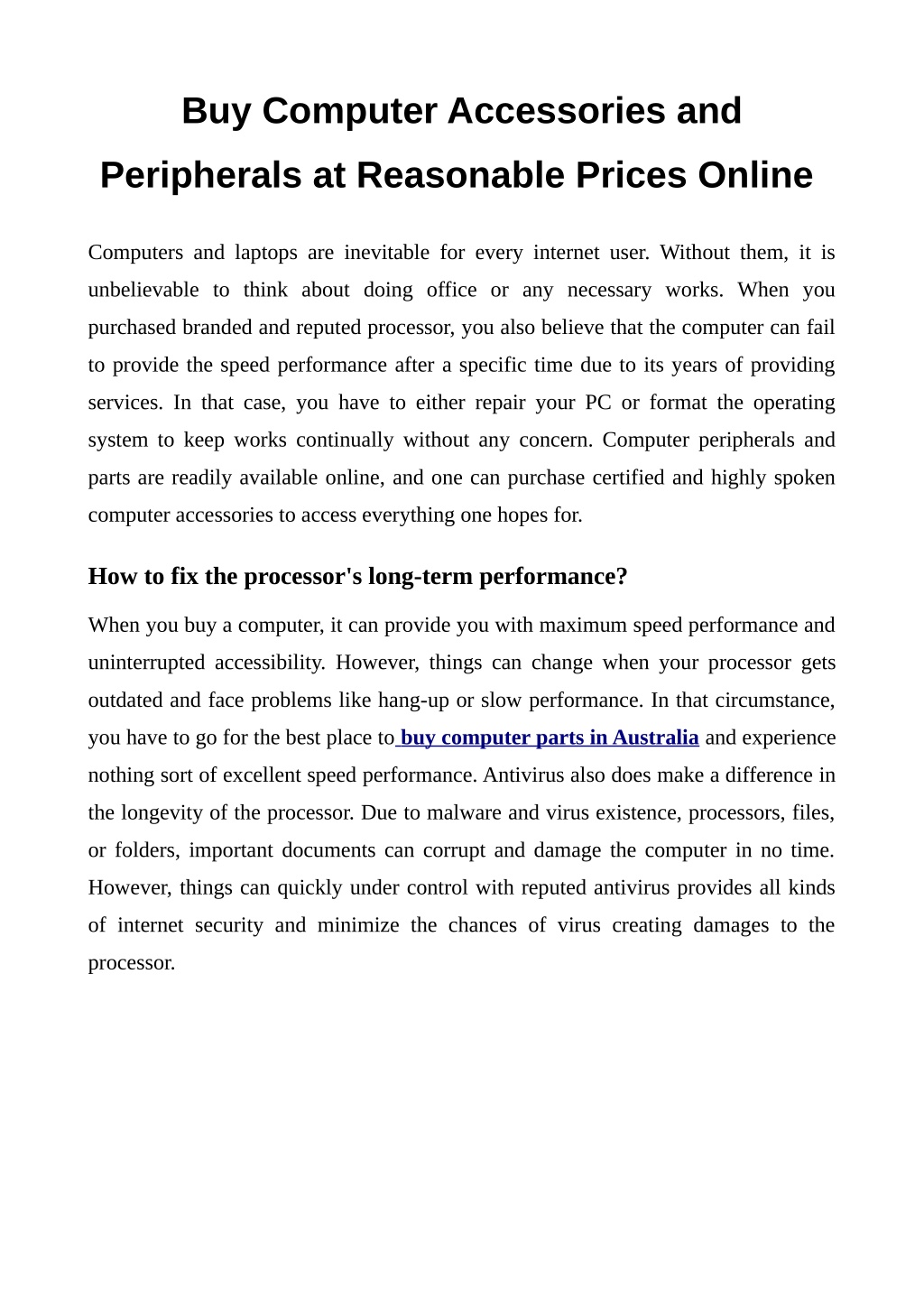 Buy Computer Accessories and Peripherals at Reasonable Prices Online

Computers and laptops are inevitable for every internet user. Without them, it is unbelievable to think about doing office or any necessary works. When you purchased branded and reputed processor, you also believe that the computer can fail to provide the speed performance after a specific time due to its years of providing services. In that case, you have to either repair your PC or format the operating system to keep works continually without any concern. Computer peripherals and parts are readily available online, and one can purchase certified and highly spoken computer accessories to access everything one hopes for.

How to fix the processor's long-term performance?

When you buy a computer, it can provide you with maximum speed performance and uninterrupted accessibility. However, things can change when your processor gets outdated and face problems like hang-up or slow performance. In that circumstance, you have to go for the best place to buy computer parts in Australia and experience nothing sort of excellent speed performance. Antivirus also does make a difference in the longevity of the processor. Due to malware and virus existence, processors, files, or folders, important documents can corrupt and damage the computer in no time. However, things can quickly under control with reputed antivirus provides all kinds of internet security and minimize the chances of virus creating damages to the processor.